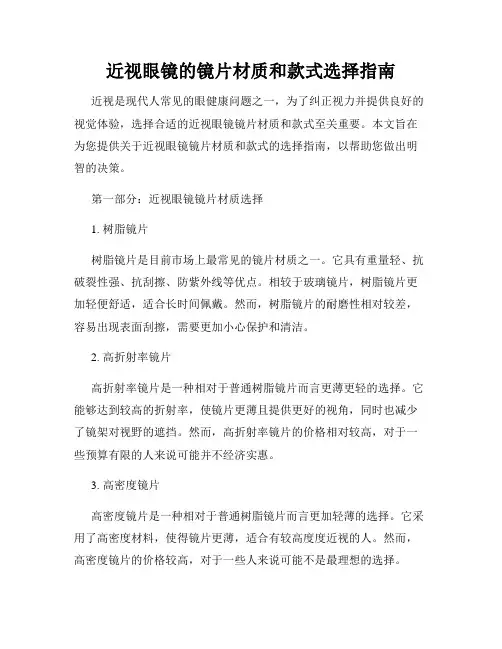 近视眼镜的镜片材质和款式选择指南

近视是现代人常见的眼健康问题之一，为了纠正视力并提供良好的视觉体验，选择合适的近视眼镜镜片材质和款式至关重要。本文旨在为您提供关于近视眼镜镜片材质和款式的选择指南，以帮助您做出明智的决策。

第一部分：近视眼镜镜片材质选择

1. 树脂镜片

树脂镜片是目前市场上最常见的镜片材质之一。它具有重量轻、抗破裂性强、抗刮擦、防紫外线等优点。相较于玻璃镜片，树脂镜片更加轻便舒适，适合长时间佩戴。然而，树脂镜片的耐磨性相对较差，容易出现表面刮擦，需要更加小心保护和清洁。

2. 高折射率镜片

高折射率镜片是一种相对于普通树脂镜片而言更薄更轻的选择。它能够达到较高的折射率，使镜片更薄且提供更好的视角，同时也减少了镜架对视野的遮挡。然而，高折射率镜片的价格相对较高，对于一些预算有限的人来说可能并不经济实惠。

3. 高密度镜片

高密度镜片是一种相对于普通树脂镜片而言更加轻薄的选择。它采用了高密度材料，使得镜片更薄，适合有较高度度近视的人。然而，高密度镜片的价格较高，对于一些人来说可能不是最理想的选择。